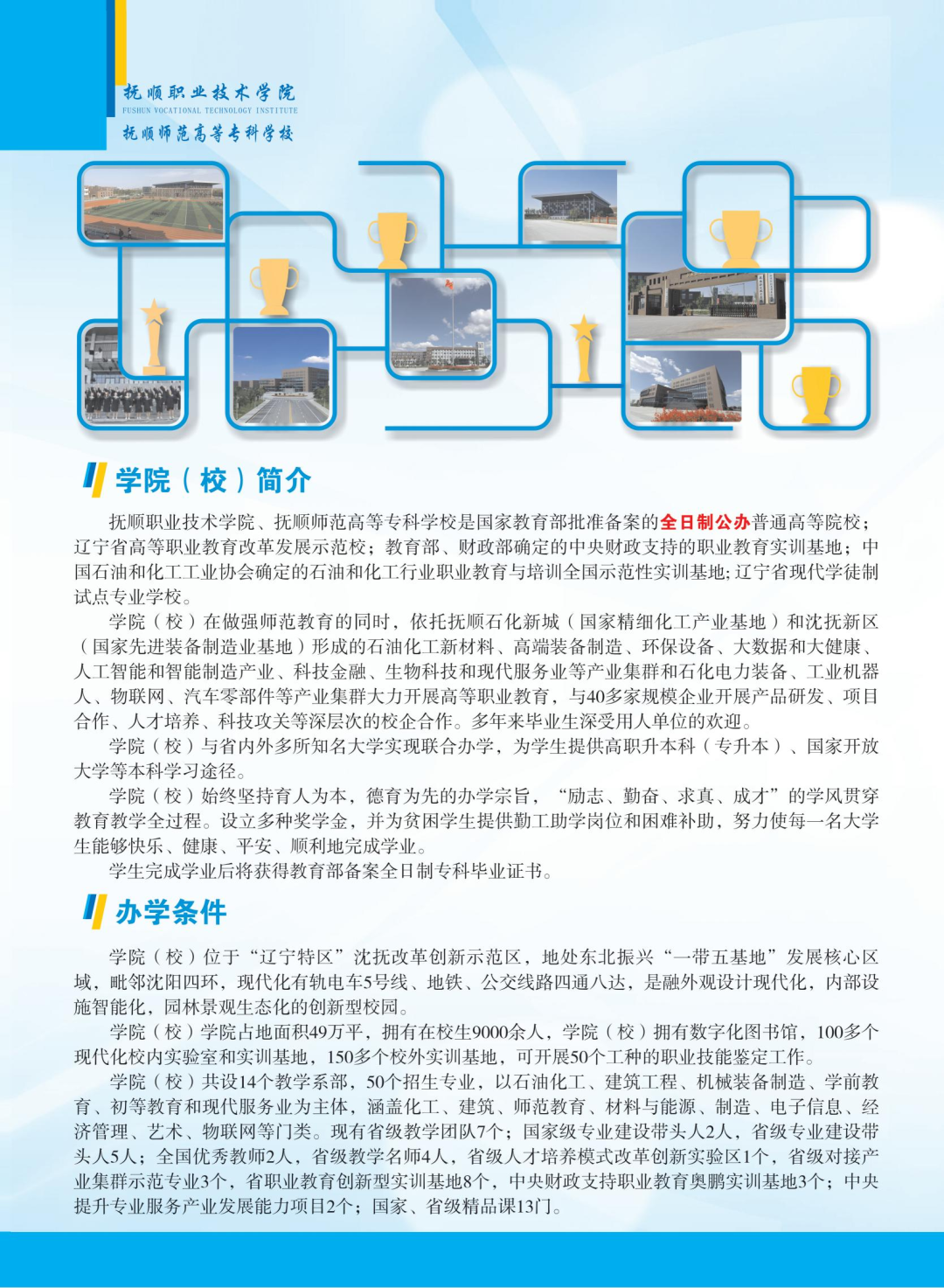 抚顺职业技术学院
FUSHUN VOCATIONAL TECHNOLOGY INSTITUTE
抚顺师范高等专科学校

学院（校）简介

抚顺职业技术学院、抚顺师范高等专科学校是国家教育部批准备案的全日制公办普通高等院校；辽宁省高等职业教育改革发展示范校；教育部、财政部确定的中央财政支持的职业教育实训基地；中国石油和化工工业协会确定的石油和化工行业职业教育与培训全国示范性实训基地；辽宁省现代学徒制试点专业学校。

学院（校）在做强师范教育的同时，依托抚顺石化新城（国家精细化工产业基地）和沈抚新区（国家先进装备制造业基地）形成的石油化工新材料、高端装备制造、环保设备、大数据和大健康、人工智能和智能制造产业、科技金融、生物科技和现代服务业等产业集群和石化电力装备、工业机器人、物联网、汽车零部件等产业集群大力开展高等职业教育，与40多家规模企业开展产品研发、项目合作、人才培养、科技攻关等深层次的校企合作。多年来毕业生深受用人单位的欢迎。

学院（校）与省内外多所知名大学实现联合办学，为学生提供高职升本科（专升本）、国家开放大学等本科学习途径。

学院（校）始终坚持育人为本，德育为先的办学宗旨，“励志、勤奋、求真、成才”的学风贯穿教育教学全过程。设立多种奖学金，并为贫困学生提供勤工助学岗位和困难补助，努力使每一名大学生能够快乐、健康、平安、顺利地完成学业。

学生完成学业后将获得教育部备案全日制专科毕业证书。

办学条件

学院（校）位于“辽宁特区”沈抚改革创新示范区，地处东北振兴“一带五基地”发展核心区域，毗邻沈阳四环，现代化有轨电车5号线、地铁、公交线路四通八达，是融外观设计现代化，内部设施智能化，园林景观生态化的创新型校园。

学院（校）学院占地面积49万平，拥有在校生9000余人，学院（校）拥有数字化图书馆，100多个现代化校内实验室和实训基地，150多个校外实训基地，可开展50个工种的职业技能鉴定工作。

学院（校）共设14个教学系部，50个招生专业，以石油化工、建筑工程、机械装备制造、学前教育、初等教育和现代服务业为主体，涵盖化工、建筑、师范教育、材料与能源、制造、电子信息、经济管理、艺术、物联网等门类。现有省级教学团队7个；国家级专业建设带头人2人，省级专业建设带头人5人；全国优秀教师2人，省级教学名师4人，省级人才培养模式改革创新实验区1个，省级对接产业集群示范专业3个，省职业教育创新型实训基地8个，中央财政支持职业教育奥鹏实训基地3个；中央提升专业服务产业发展能力项目2个；国家、省级精品课13门。